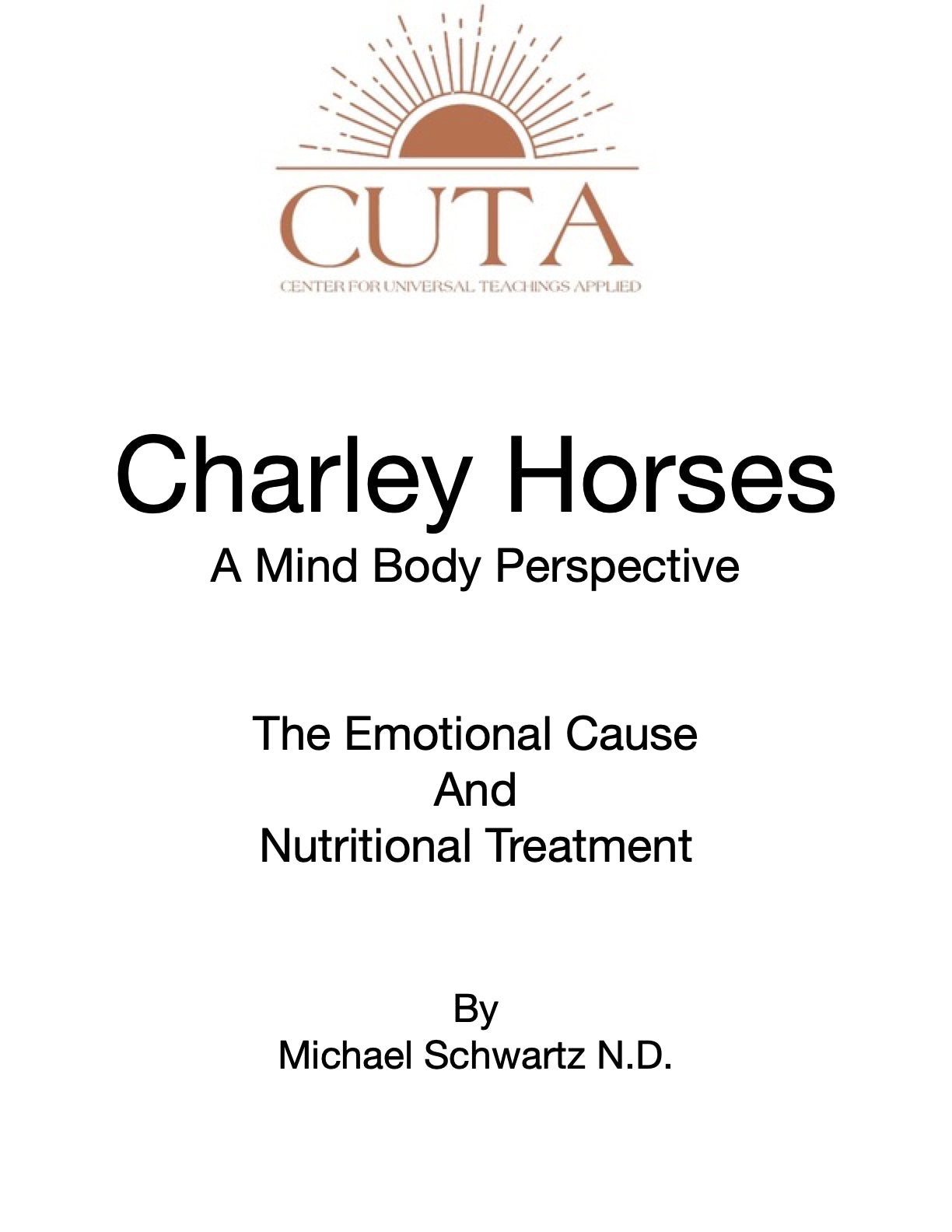 CUTA
CENTER FOR UNIVERSAL TEACHINGS APPLIED

Charley Horses
A Mind Body Perspective

The Emotional Cause
And
Nutritional Treatment

By
Michael Schwartz N.D.